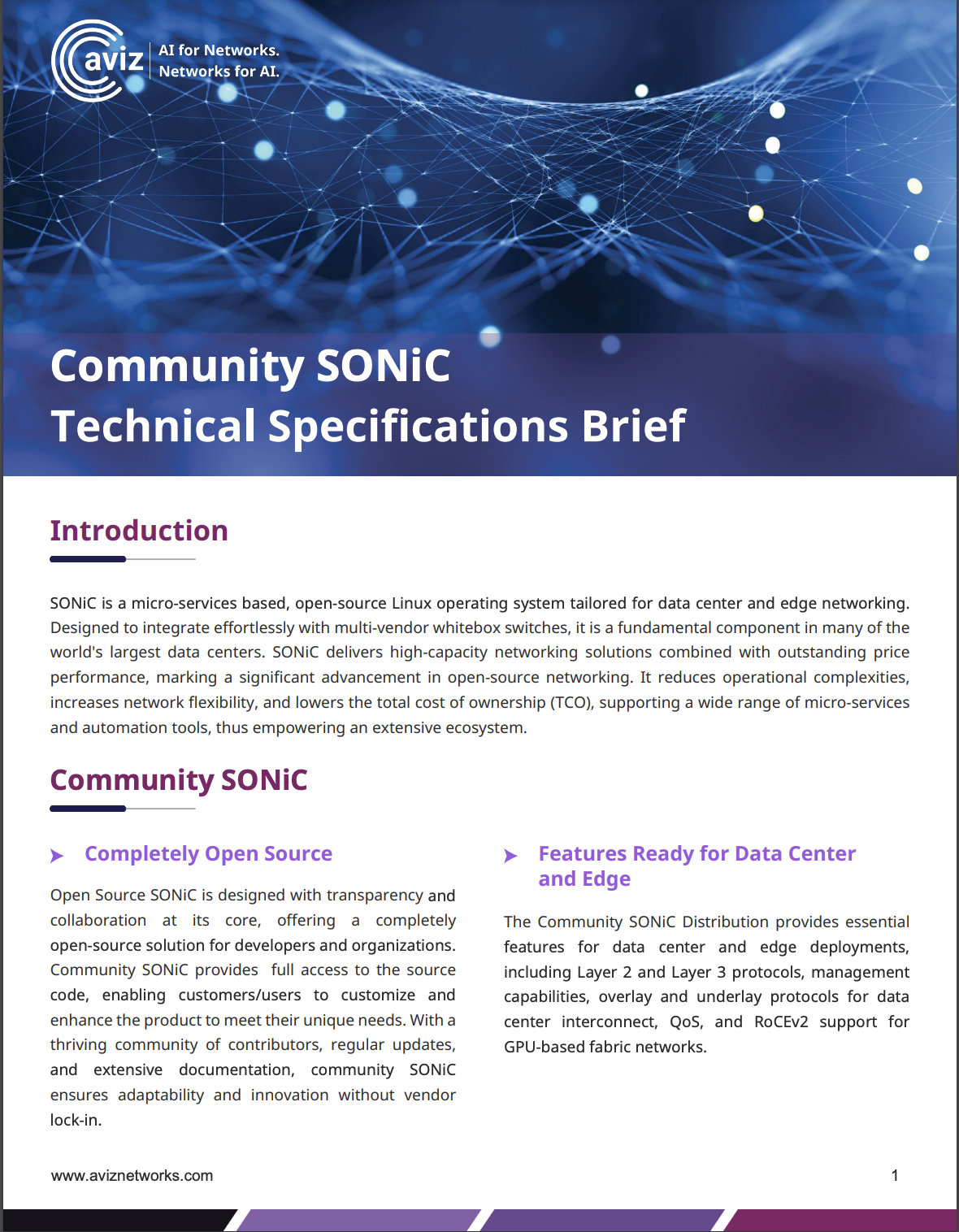 aviz

AI for Networks.
Networks for AI.

Community SONiC
Technical Specifications Brief

Introduction

SONiC is a micro-services based, open-source Linux operating system tailored for data center and edge networking. Designed to integrate effortlessly with multi-vendor whitebox switches, it is a fundamental component in many of the world's largest data centers. SONiC delivers high-capacity networking solutions combined with outstanding price performance, marking a significant advancement in open-source networking. It reduces operational complexities, increases network flexibility, and lowers the total cost of ownership (TCO), supporting a wide range of micro-services and automation tools, thus empowering an extensive ecosystem.

Community SONiC

Completely Open Source

Open Source SONiC is designed with transparency and collaboration at its core, offering a completely open-source solution for developers and organizations. Community SONiC provides full access to the source code, enabling customers/users to customize and enhance the product to meet their unique needs. With a thriving community of contributors, regular updates, and extensive documentation, community SONiC ensures adaptability and innovation without vendor lock-in.

Features Ready for Data Center and Edge

The Community SONiC Distribution provides essential features for data center and edge deployments, including Layer 2 and Layer 3 protocols, management capabilities, overlay and underlay protocols for data center interconnect, QoS, and RoCEv2 support for GPU-based fabric networks.

www.aviznetworks.com

1